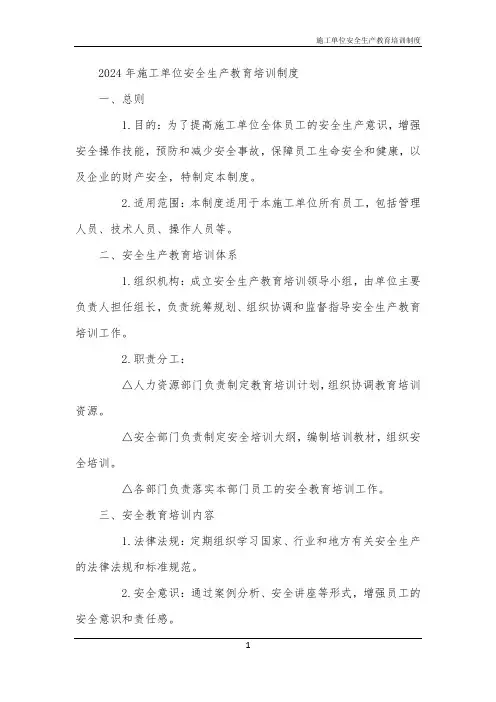 施工单位安全生产教育培训制度

2024年施工单位安全生产教育培训制度

一、总则

1.目的：为了提高施工单位全体员工的安全生产意识，增强安全操作技能，预防和减少安全事故，保障员工生命安全和健康，以及企业的财产安全，特制定本制度。

2.适用范围：本制度适用于本施工单位所有员工，包括管理人员、技术人员、操作人员等。

二、安全生产教育培训体系

1.组织机构：成立安全生产教育培训领导小组，由单位主要负责人担任组长，负责统筹规划、组织协调和监督指导安全生产教育培训工作。

2.职责分工：

△人力资源部门负责制定教育培训计划，组织协调教育培训资源。

△安全部门负责制定安全培训大纲，编制培训教材，组织安全培训。

△各部门负责落实本部门员工的安全教育培训工作。

三、安全教育培训内容

1.法律法规：定期组织学习国家、行业和地方有关安全生产的法律法规和标准规范。

2.安全意识：通过案例分析、安全讲座等形式，增强员工的安全意识和责任感。

1